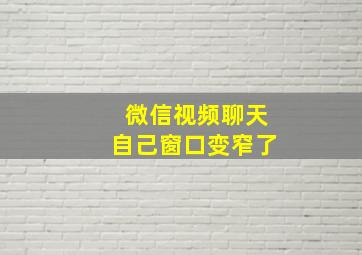 微信视频聊天
自己窗口变窄了